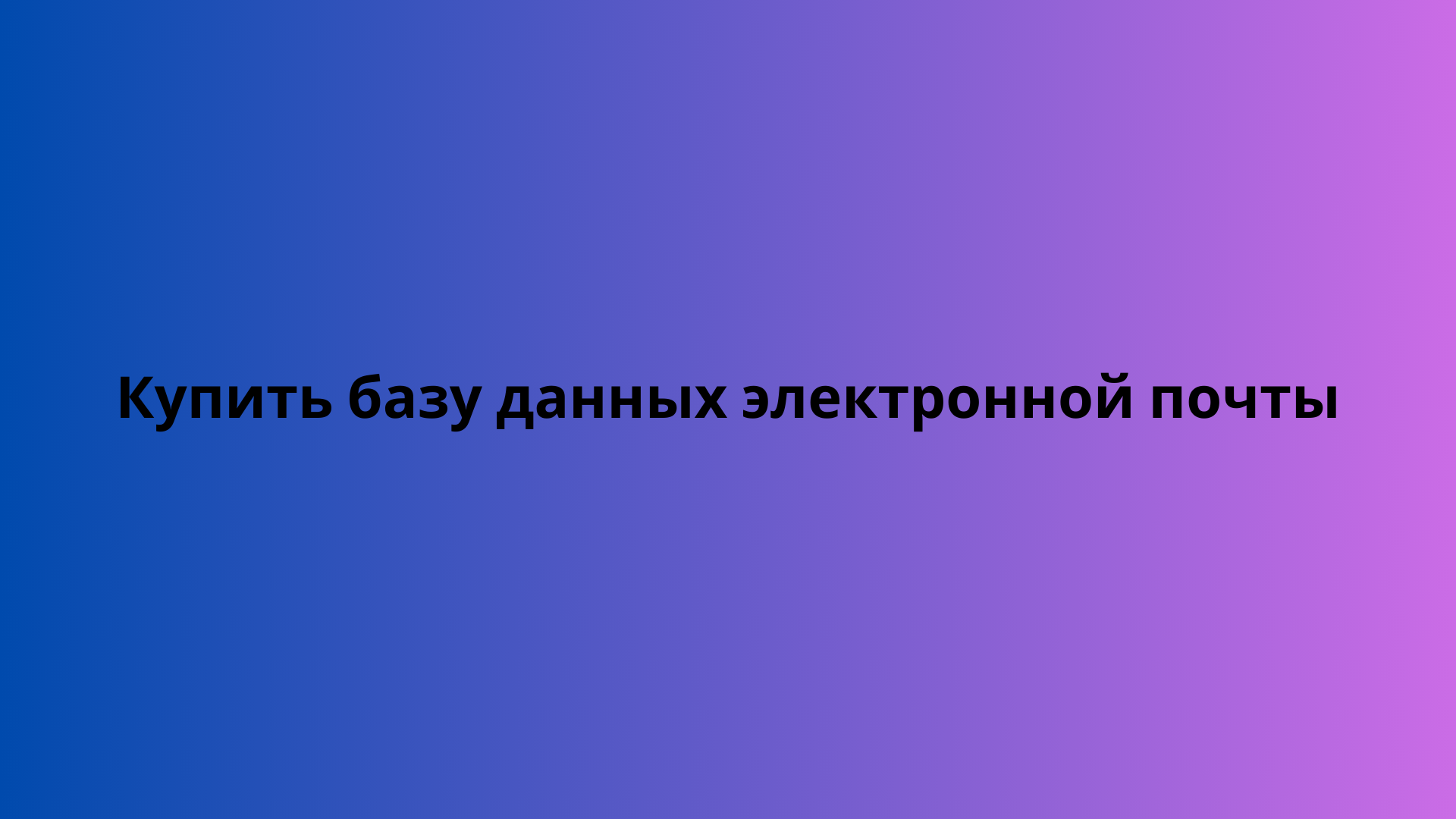 Купить базу данных электронной почты